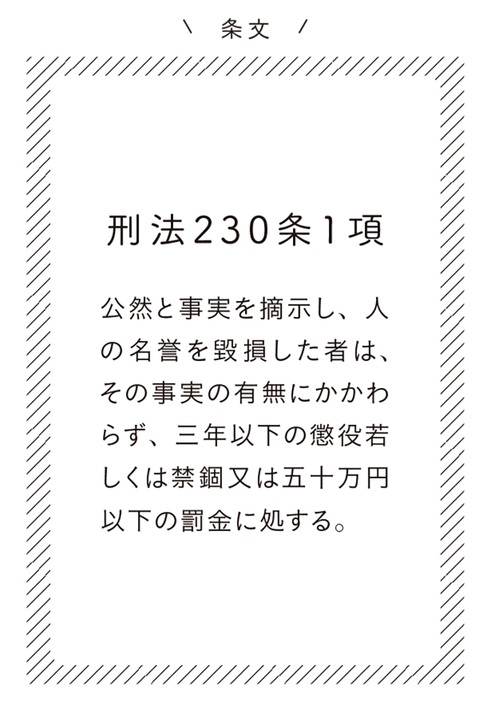 ＼ 条文 ／

刑法230条1項

公然と事実を摘示し、人の名誉を毀損した者は、その事実の有無にかかわらず、三年以下の懲役若しくは禁錮又は五十万円以下の罰金に処する。